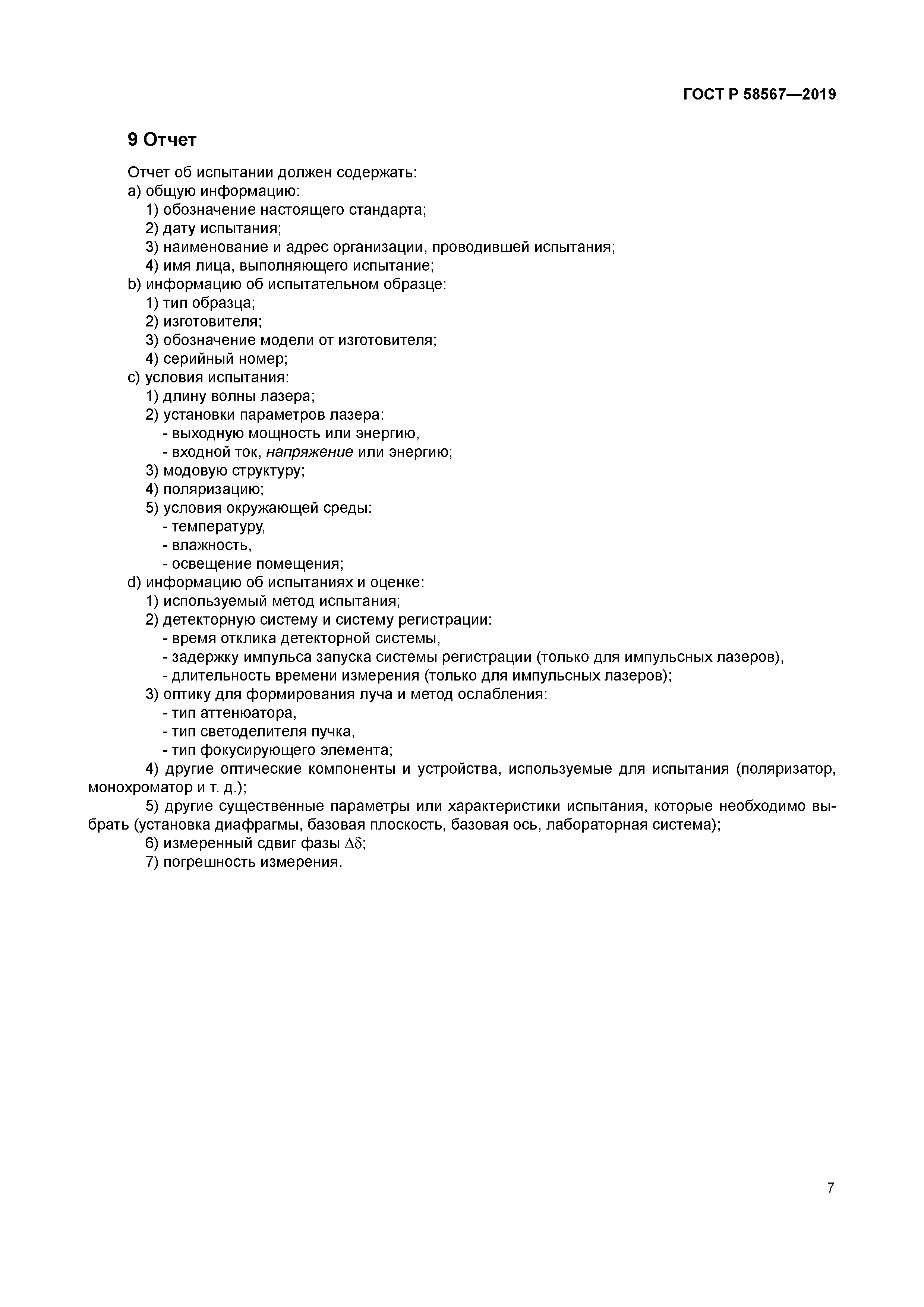 ГОСТ Р 58567—2019

9 Отчет

Отчет об испытании должен содержать:
a) общую информацию:
1) обозначение настоящего стандарта;
2) дату испытания;
3) наименование и адрес организации, проводившей испытания;
4) имя лица, выполняющего испытание;
b) информацию об испытательном образце:
1) тип образца;
2) изготовителя;
3) обозначение модели от изготовителя;
4) серийный номер;
c) условия испытания:
1) длину волны лазера;
2) установки параметров лазера:
- выходную мощность или энергию,
- входной ток, напряжение или энергию;
3) модовую структуру;
4) поляризацию;
5) условия окружающей среды:
- температуру,
- влажность,
- освещение помещения;
d) информацию об испытаниях и оценке:
1) используемый метод испытания;
2) детекторную систему и систему регистрации:
- время отклика детекторной системы,
- задержку импульса запуска системы регистрации (только для импульсных лазеров),
- длительность времени измерения (только для импульсных лазеров);
3) оптику для формирования луча и метод ослабления:
- тип аттенюатора,
- тип светоделителя пучка,
- тип фокусирующего элемента;
4) другие оптические компоненты и устройства, используемые для испытания (поляризатор, монохроматор и т. д.);
5) другие существенные параметры или характеристики испытания, которые необходимо выбрать (установка диафрагмы, базовая плоскость, базовая ось, лабораторная система);
6) измеренный сдвиг фазы $\Delta\delta$;
7) погрешность измерения.

7